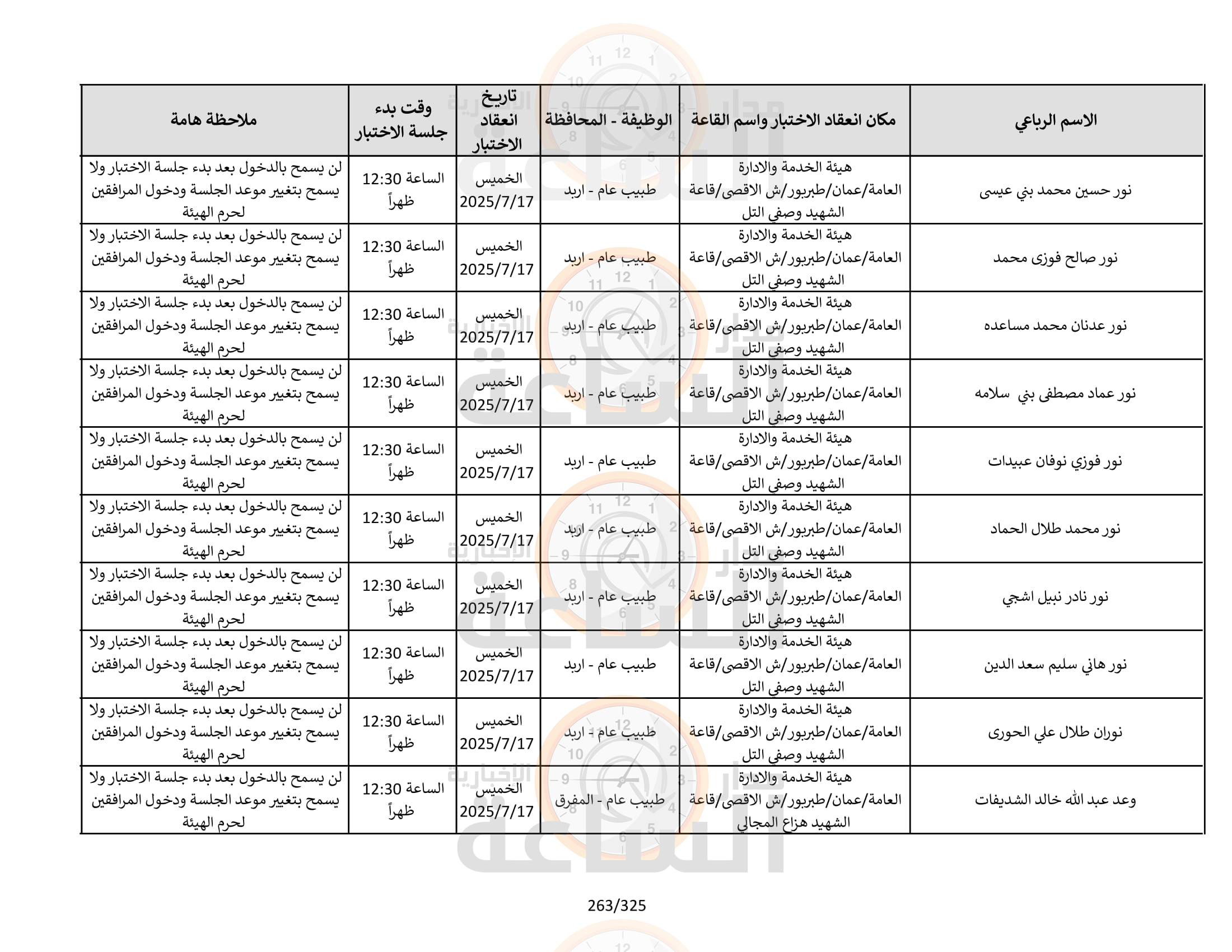 | الاسم الرباعي | مكان انعقاد الاختبار واسم القاعة | الوظيفة - المحافظة | تاريخ انعقاد الاختبار | وقت بدء جلسة الاختبار | ملاحظة هامة |
|---|---|---|---|---|---|
| نور حسين محمد بني عيسى | هيئة الخدمة والادارة العامة/عمان/طبربور/ش الاقصى/قاعة الشهيد وصفي التل | طبيب عام - اربد | الخميس 2025/7/17 | الساعة 12:30 ظهراً | لن يسمح بالدخول بعد بدء جلسة الاختبار ولا يسمح بتغيير موعد الجلسة ودخول المرافقين لحرم الهيئة |
| نور صالح فوزى محمد | هيئة الخدمة والادارة العامة/عمان/طبربور/ش الاقصى/قاعة الشهيد وصفي التل | طبيب عام - اربد | الخميس 2025/7/17 | الساعة 12:30 ظهراً | لن يسمح بالدخول بعد بدء جلسة الاختبار ولا يسمح بتغيير موعد الجلسة ودخول المرافقين لحرم الهيئة |
| نور عدنان محمد مساعده | هيئة الخدمة والادارة العامة/عمان/طبربور/ش الاقصى/قاعة الشهيد وصفي التل | طبيب عام - اربد | الخميس 2025/7/17 | الساعة 12:30 ظهراً | لن يسمح بالدخول بعد بدء جلسة الاختبار ولا يسمح بتغيير موعد الجلسة ودخول المرافقين لحرم الهيئة |
| نور عماد مصطفى بني سلامه | هيئة الخدمة والادارة العامة/عمان/طبربور/ش الاقصى/قاعة الشهيد وصفي التل | طبيب عام - اربد | الخميس 2025/7/17 | الساعة 12:30 ظهراً | لن يسمح بالدخول بعد بدء جلسة الاختبار ولا يسمح بتغيير موعد الجلسة ودخول المرافقين لحرم الهيئة |
| نور فوزي نوفان عبيدات | هيئة الخدمة والادارة العامة/عمان/طبربور/ش الاقصى/قاعة الشهيد وصفي التل | طبيب عام - اربد | الخميس 2025/7/17 | الساعة 12:30 ظهراً | لن يسمح بالدخول بعد بدء جلسة الاختبار ولا يسمح بتغيير موعد الجلسة ودخول المرافقين لحرم الهيئة |
| نور محمد طلال الحماد | هيئة الخدمة والادارة العامة/عمان/طبربور/ش الاقصى/قاعة الشهيد وصفي التل | طبيب عام - اربد | الخميس 2025/7/17 | الساعة 12:30 ظهراً | لن يسمح بالدخول بعد بدء جلسة الاختبار ولا يسمح بتغيير موعد الجلسة ودخول المرافقين لحرم الهيئة |
| نور نادر نبيل اشجي | هيئة الخدمة والادارة العامة/عمان/طبربور/ش الاقصى/قاعة الشهيد وصفي التل | طبيب عام - اربد | الخميس 2025/7/17 | الساعة 12:30 ظهراً | لن يسمح بالدخول بعد بدء جلسة الاختبار ولا يسمح بتغيير موعد الجلسة ودخول المرافقين لحرم الهيئة |
| نور هاني سليم سعد الدين | هيئة الخدمة والادارة العامة/عمان/طبربور/ش الاقصى/قاعة الشهيد وصفي التل | طبيب عام - اربد | الخميس 2025/7/17 | الساعة 12:30 ظهراً | لن يسمح بالدخول بعد بدء جلسة الاختبار ولا يسمح بتغيير موعد الجلسة ودخول المرافقين لحرم الهيئة |
| نوران طلال علي الحورى | هيئة الخدمة والادارة العامة/عمان/طبربور/ش الاقصى/قاعة الشهيد وصفي التل | طبيب عام - اربد | الخميس 2025/7/17 | الساعة 12:30 ظهراً | لن يسمح بالدخول بعد بدء جلسة الاختبار ولا يسمح بتغيير موعد الجلسة ودخول المرافقين لحرم الهيئة |
| وعد عبد الله خالد الشديفات | هيئة الخدمة والادارة العامة/عمان/طبربور/ش الاقصى/قاعة الشهيد هزاع المجالي | طبيب عام - المفرق | الخميس 2025/7/17 | الساعة 12:30 ظهراً | لن يسمح بالدخول بعد بدء جلسة الاختبار ولا يسمح بتغيير موعد الجلسة ودخول المرافقين لحرم الهيئة |

263/325

مدار الساعة الإخبارية